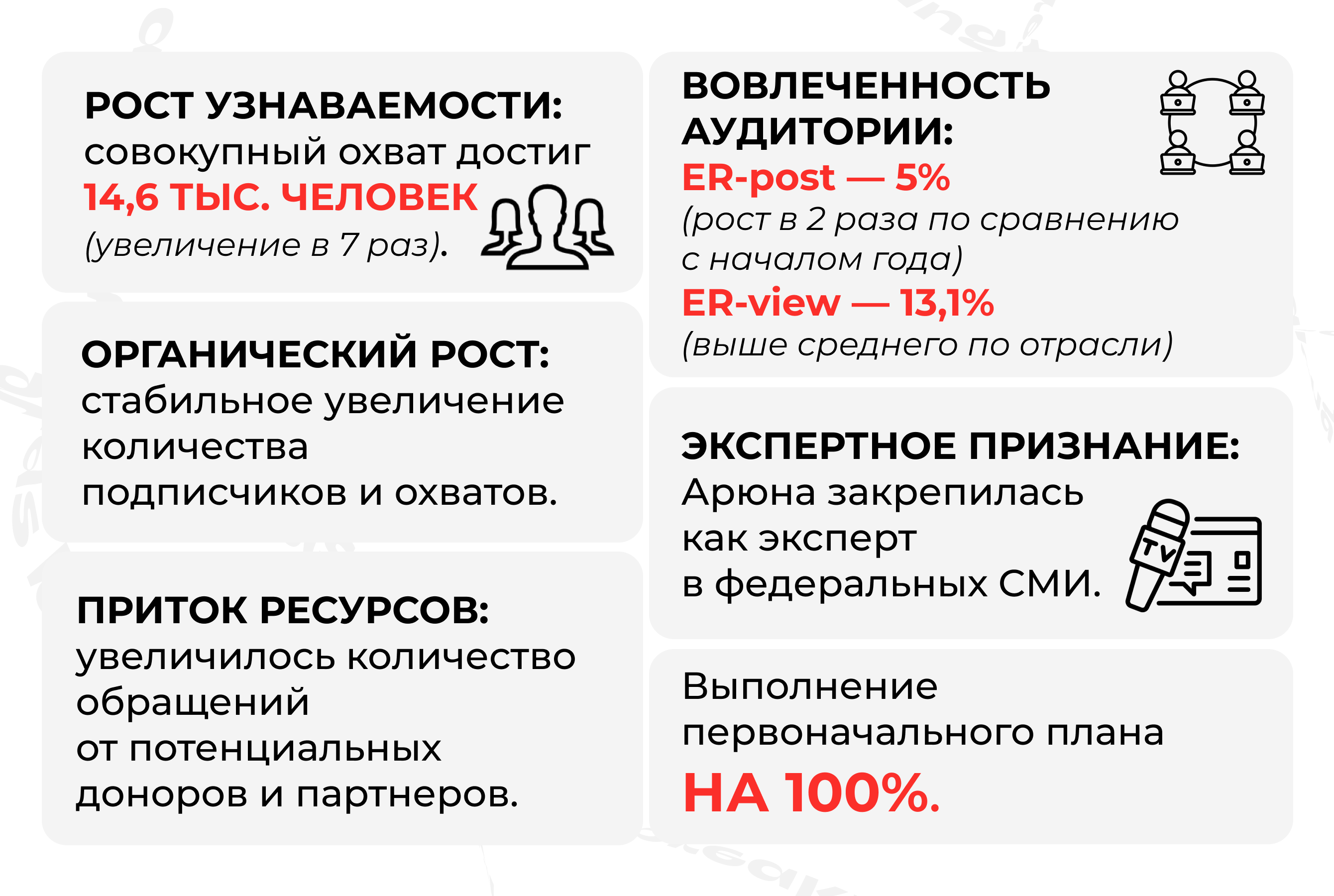 РОСТ УЗНАВАЕМОСТИ: совокупный охват достиг 14,6 ТЫС. ЧЕЛОВЕК (увеличение в 7 раз).

ОРГАНИЧЕСКИЙ РОСТ: стабильное увеличение количества подписчиков и охватов.

ПРИТОК РЕСУРСОВ: увеличилось количество обращений от потенциальных доноров и партнеров.

ВОВЛЕЧЕННОСТЬ АУДИТОРИИ:
ER-post — 5%
(рост в 2 раза по сравнению с началом года)
ER-view — 13,1%
(выше среднего по отрасли)

ЭКСПЕРТНОЕ ПРИЗНАНИЕ: Арюна закрепилась как эксперт в федеральных СМИ.

TV

Выполнение первоначального плана НА 100%.